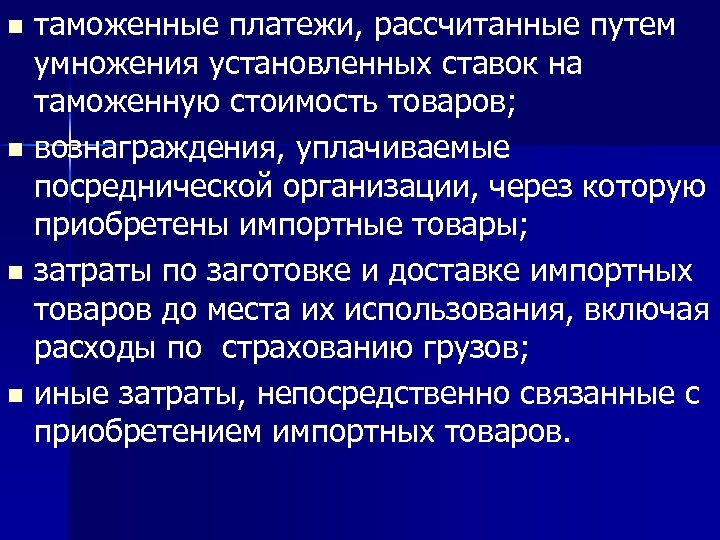 • таможенные платежи, рассчитанные путем умножения установленных ставок на таможенную стоимость товаров;

• вознаграждения, уплачиваемые посреднической организации, через которую приобретены импортные товары;

• затраты по заготовке и доставке импортных товаров до места их использования, включая расходы по страхованию грузов;

• иные затраты, непосредственно связанные с приобретением импортных товаров.